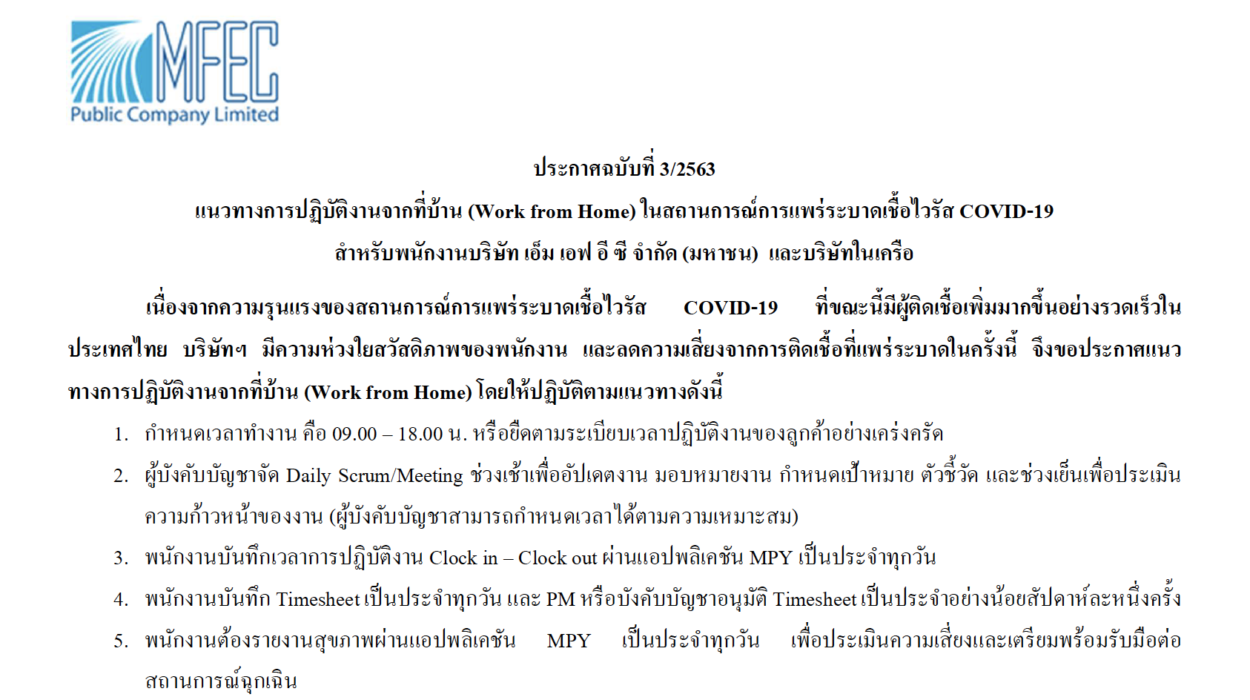 MFEC
Public Company Limited

ประกาศฉบับที่ 3/2563

แนวทางการปฏิบัติงานจากที่บ้าน (Work from Home) ในสถานการณ์การแพร่ระบาดเชื้อไวรัส COVID-19

สำหรับพนักงานบริษัท เอ็ม เอฟ อี ซี จำกัด (มหาชน) และบริษัทในเครือ

เนื่องจากความรุนแรงของสถานการณ์การแพร่ระบาดเชื้อไวรัส COVID-19 ที่ขณะนี้มีผู้ติดเชื้อเพิ่มมากขึ้นอย่างรวดเร็วในประเทศไทย บริษัทฯ มีความห่วงใยสวัสดิภาพของพนักงาน และลดความเสี่ยงจากการติดเชื้อที่แพร่ระบาดในครั้งนี้ จึงขอประกาศแนวทางการปฏิบัติงานจากที่บ้าน (Work from Home) โดยให้ปฏิบัติตามแนวทางดังนี้

1. กำหนดเวลาทำงาน คือ 09.00 – 18.00 น. หรือยึดตามระเบียบเวลาปฏิบัติงานของลูกค้าอย่างเคร่งครัด
2. ผู้บังคับบัญชาจัด Daily Scrum/Meeting ช่วงเช้าเพื่ออัปเดตงาน มอบหมายงาน กำหนดเป้าหมาย ตัวชี้วัด และช่วงเย็นเพื่อประเมินความก้าวหน้าของงาน (ผู้บังคับบัญชาสามารถกำหนดเวลาได้ตามความเหมาะสม)
3. พนักงานบันทึกเวลาการปฏิบัติงาน Clock in – Clock out ผ่านแอปพลิเคชัน MPY เป็นประจำทุกวัน
4. พนักงานบันทึก Timesheet เป็นประจำทุกวัน และ PM หรือบังคับบัญชาอนุมัติ Timesheet เป็นประจำอย่างน้อยสัปดาห์ละหนึ่งครั้ง
5. พนักงานต้องรายงานสุขภาพผ่านแอปพลิเคชัน MPY เป็นประจำทุกวัน เพื่อประเมินความเสี่ยงและเตรียมพร้อมรับมือต่อสถานการณ์ฉุกเฉิน